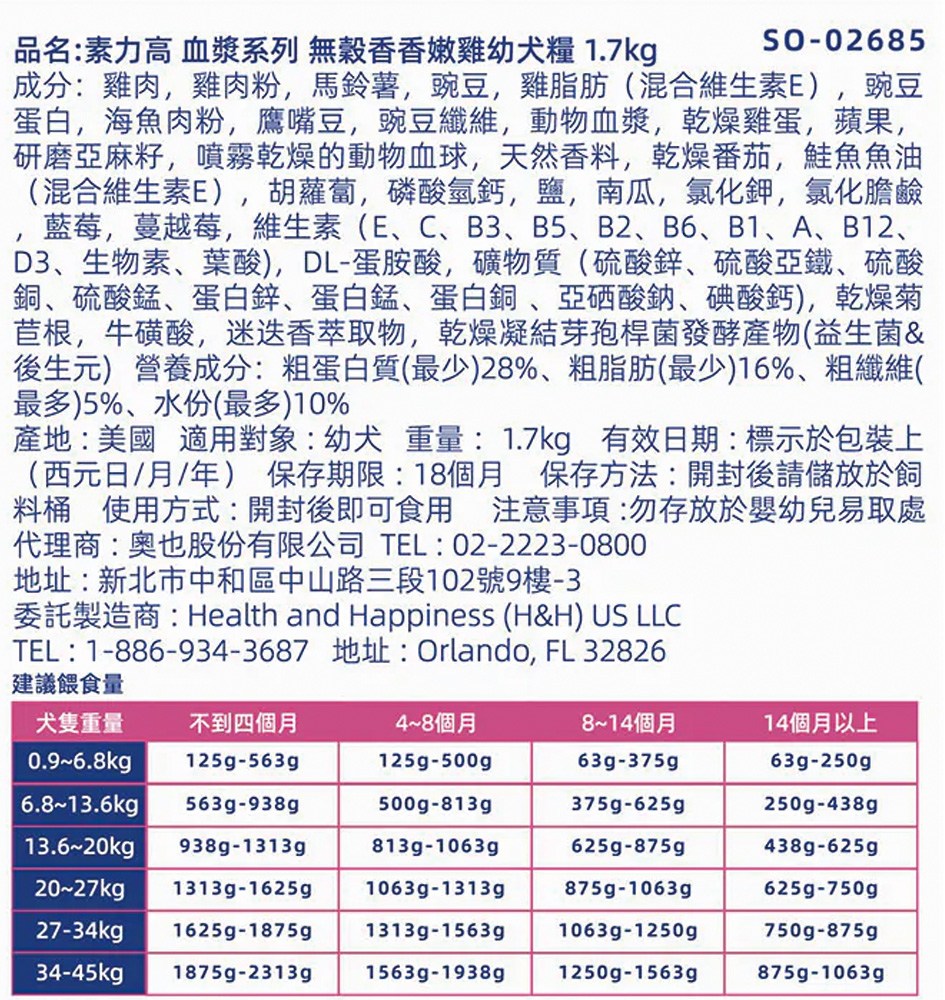 品名:素力高 血漿系列 無穀香香嫩雞幼犬糧 1.7kg SO-02685

成分：雞肉，雞肉粉，馬鈴薯，豌豆，雞脂肪（混合維生素E），豌豆蛋白，海魚肉粉，鷹嘴豆，豌豆纖維，動物血漿，乾燥雞蛋，蘋果，研磨亞麻籽，噴霧乾燥的動物血球，天然香料，乾燥番茄，鮭魚魚油（混合維生素E），胡蘿蔔，磷酸氫鈣，鹽，南瓜，氯化鉀，氯化膽鹼，藍莓，蔓越莓，維生素（E、C、B3、B5、B2、B6、B1、A、B12、D3、生物素、葉酸），DL-蛋胺酸，礦物質（硫酸鋅、硫酸亞鐵、硫酸銅、硫酸錳、蛋白鋅、蛋白錳、蛋白銅 、亞硒酸鈉、碘酸鈣），乾燥菊苣根，牛磺酸，迷迭香萃取物，乾燥凝結芽孢桿菌發酵產物(益生菌&後生元) 營養成分：粗蛋白質(最少)28%、粗脂肪(最少)16%、粗纖維(最多)5%、水份(最多)10%

產地：美國 適用對象：幼犬 重量： 1.7kg 有效日期：標示於包裝上（西元日/月/年） 保存期限：18個月 保存方法：開封後請儲放於飼料桶 使用方式：開封後即可食用 注意事項：勿存放於嬰幼兒易取處

代理商：奧也股份有限公司 TEL：02-2223-0800

地址：新北市中和區中山路三段102號9樓-3

委託製造商：Health and Happiness (H&H) US LLC

TEL：1-886-934-3687 地址：Orlando, FL 32826

建議餵食量

| 犬隻重量 | 不到四個月 | 4~8個月 | 8~14個月 | 14個月以上 |
|---|---|---|---|---|
| 0.9~6.8kg | 125g-563g | 125g-500g | 63g-375g | 63g-250g |
| 6.8~13.6kg | 563g-938g | 500g-813g | 375g-625g | 250g-438g |
| 13.6~20kg | 938g-1313g | 813g-1063g | 625g-875g | 438g-625g |
| 20~27kg | 1313g-1625g | 1063g-1313g | 875g-1063g | 625g-750g |
| 27-34kg | 1625g-1875g | 1313g-1563g | 1063g-1250g | 750g-875g |
| 34-45kg | 1875g-2313g | 1563g-1938g | 1250g-1563g | 875g-1063g |